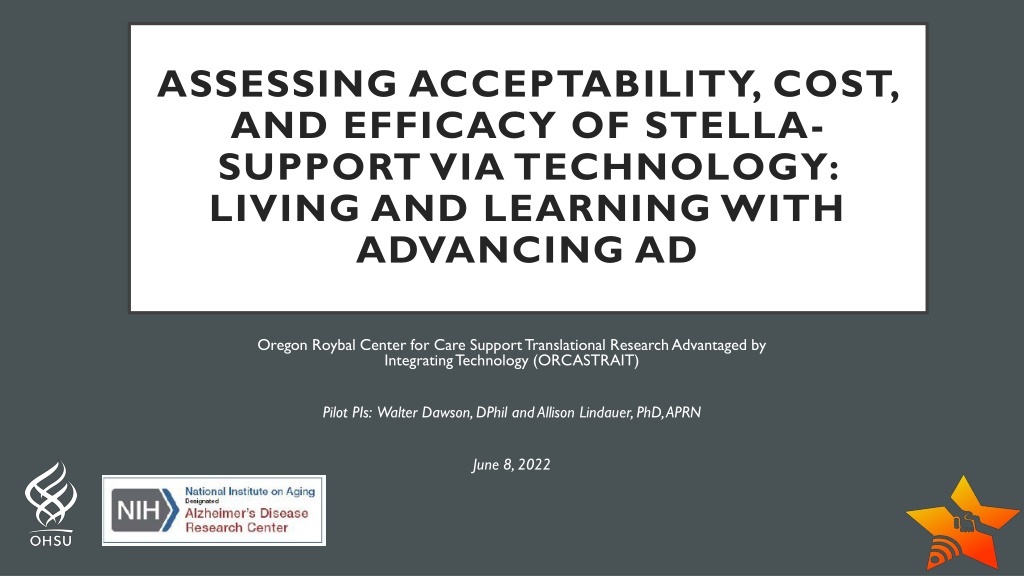 ASSESSING ACCEPTABILITY, COST, AND EFFICACY OF STELLA-SUPPORT VIA TECHNOLOGY: LIVING AND LEARNING WITH ADVANCING AD

Oregon Roybal Center for Care Support Translational Research Advantaged by Integrating Technology (ORCASTRAIT)

Pilot PIs: Walter Dawson, DPhil and Allison Lindauer, PhD, APRN

June 8, 2022

OHSU

NIH National Institute on Aging Designated Alzheimer's Disease Research Center